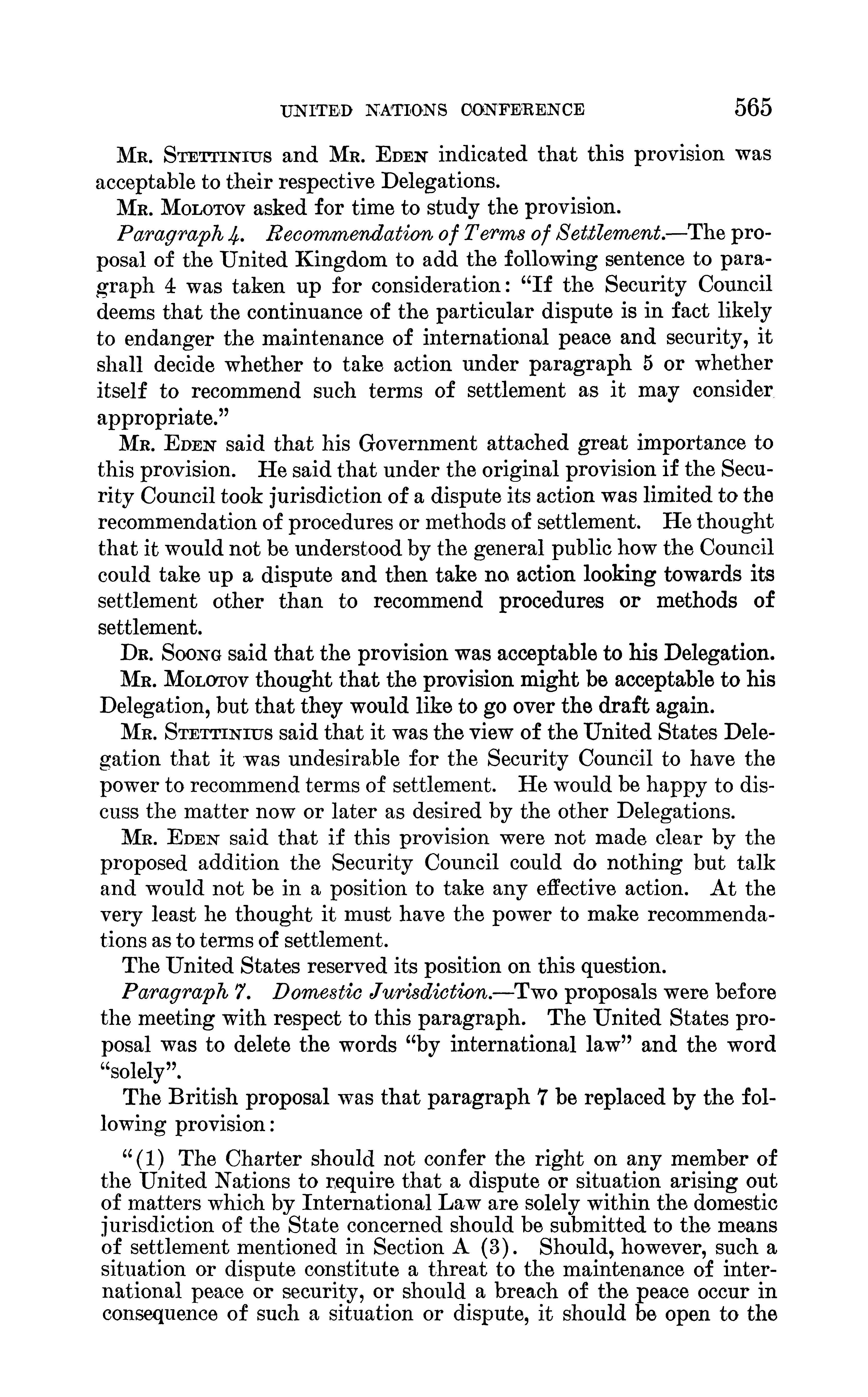 UNITED NATIONS CONFERENCE 565

Mr. Stettinius and Mr. Eden indicated that this provision was acceptable to their respective Delegations.

Mr. Molotov asked for time to study the provision.

Paragraph 4. Recommendation of Terms of Settlement.—The proposal of the United Kingdom to add the following sentence to paragraph 4 was taken up for consideration: "If the Security Council deems that the continuance of the particular dispute is in fact likely to endanger the maintenance of international peace and security, it shall decide whether to take action under paragraph 5 or whether itself to recommend such terms of settlement as it may consider appropriate."

Mr. Eden said that his Government attached great importance to this provision. He said that under the original provision if the Security Council took jurisdiction of a dispute its action was limited to the recommendation of procedures or methods of settlement. He thought that it would not be understood by the general public how the Council could take up a dispute and then take no action looking towards its settlement other than to recommend procedures or methods of settlement.

Dr. Soong said that the provision was acceptable to his Delegation.

Mr. Molotov thought that the provision might be acceptable to his Delegation, but that they would like to go over the draft again.

Mr. Stettinius said that it was the view of the United States Delegation that it was undesirable for the Security Council to have the power to recommend terms of settlement. He would be happy to discuss the matter now or later as desired by the other Delegations.

Mr. Eden said that if this provision were not made clear by the proposed addition the Security Council could do nothing but talk and would not be in a position to take any effective action. At the very least he thought it must have the power to make recommendations as to terms of settlement.

The United States reserved its position on this question.

Paragraph 7. Domestic Jurisdiction.—Two proposals were before the meeting with respect to this paragraph. The United States proposal was to delete the words "by international law" and the word "solely".

The British proposal was that paragraph 7 be replaced by the following provision:

"(1) The Charter should not confer the right on any member of the United Nations to require that a dispute or situation arising out of matters which by International Law are solely within the domestic jurisdiction of the State concerned should be submitted to the means of settlement mentioned in Section A (3). Should, however, such a situation or dispute constitute a threat to the maintenance of international peace or security, or should a breach of the peace occur in consequence of such a situation or dispute, it should be open to the